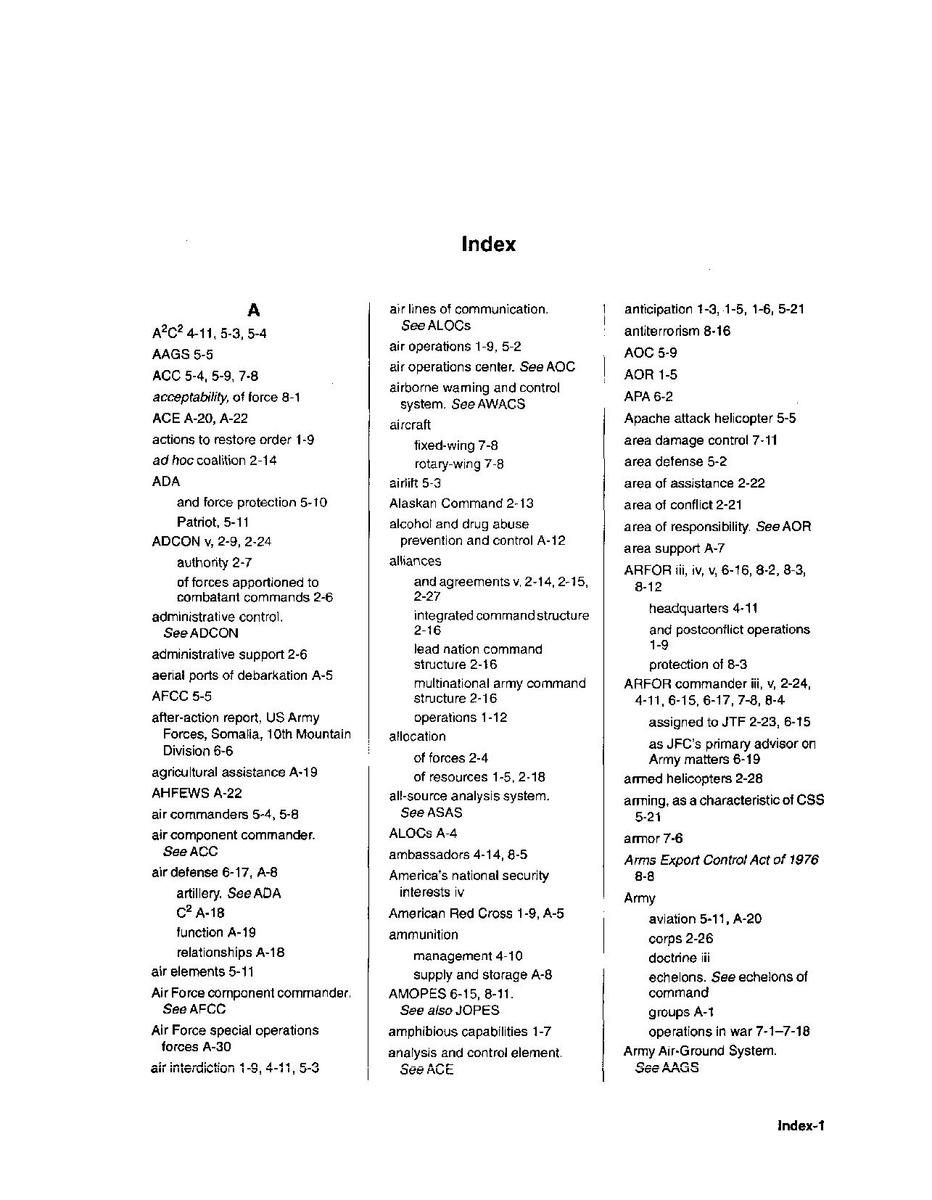 Index

A

$A^2C^2$ 4-11, 5-3, 5-4

AAGS 5-5

ACC 5-4, 5-9, 7-8

acceptability, of force 8-1

ACE A-20, A-22

actions to restore order 1-9

ad hoc coalition 2-14

ADA
and force protection 5-10
Patriot, 5-11

ADCON v, 2-9, 2-24
authority 2-7
of forces apportioned to combatant commands 2-6

administrative control. See ADCON

administrative support 2-6

aerial ports of debarkation A-5

AFCC 5-5

after-action report, US Army Forces, Somalia, 10th Mountain Division 6-6

agricultural assistance A-19

AHFEWS A-22

air commanders 5-4, 5-8

air component commander. See ACC

air defense 6-17, A-8
artillery. See ADA
$C^2$ A-18
function A-19
relationships A-18

air elements 5-11

Air Force component commander. See AFCC

Air Force special operations forces A-30

air interdiction 1-9, 4-11, 5-3

air lines of communication. See ALOCs

air operations 1-9, 5-2

air operations center. See AOC

airborne warning and control system. See AWACS

aircraft
fixed-wing 7-8
rotary-wing 7-8

airlift 5-3

Alaskan Command 2-13

alcohol and drug abuse prevention and control A-12

alliances
and agreements v, 2-14, 2-15, 2-27
integrated command structure 2-16
lead nation command structure 2-16
multinational army command structure 2-16
operations 1-12

allocation
of forces 2-4
of resources 1-5, 2-18

all-source analysis system. See ASAS

ALOCs A-4

ambassadors 4-14, 8-5

America's national security interests iv

American Red Cross 1-9, A-5

ammunition
management 4-10
supply and storage A-8

AMOPES 6-15, 8-11. See also JOPES

amphibious capabilities 1-7

analysis and control element. See ACE

anticipation 1-3, 1-5, 1-6, 5-21

antiterrorism 8-16

AOC 5-9

AOR 1-5

APA 6-2

Apache attack helicopter 5-5

area damage control 7-11

area defense 5-2

area of assistance 2-22

area of conflict 2-21

area of responsibility. See AOR

area support A-7

ARFOR iii, iv, v, 6-16, 8-2, 8-3, 8-12
headquarters 4-11
and postconflict operations 1-9
protection of 8-3

ARFOR commander iii, v, 2-24, 4-11, 6-15, 6-17, 7-8, 8-4
assigned to JTF 2-23, 6-15
as JFC's primary advisor on Army matters 6-19

armed helicopters 2-28

arming, as a characteristic of CSS 5-21

armor 7-6

Arms Export Control Act of 1976 8-8

Army
aviation 5-11, A-20
corps 2-26
doctrine iii
echelons. See echelons of command
groups A-1
operations in war 7-1–7-18

Army Air-Ground System. See AAGS

Index-1